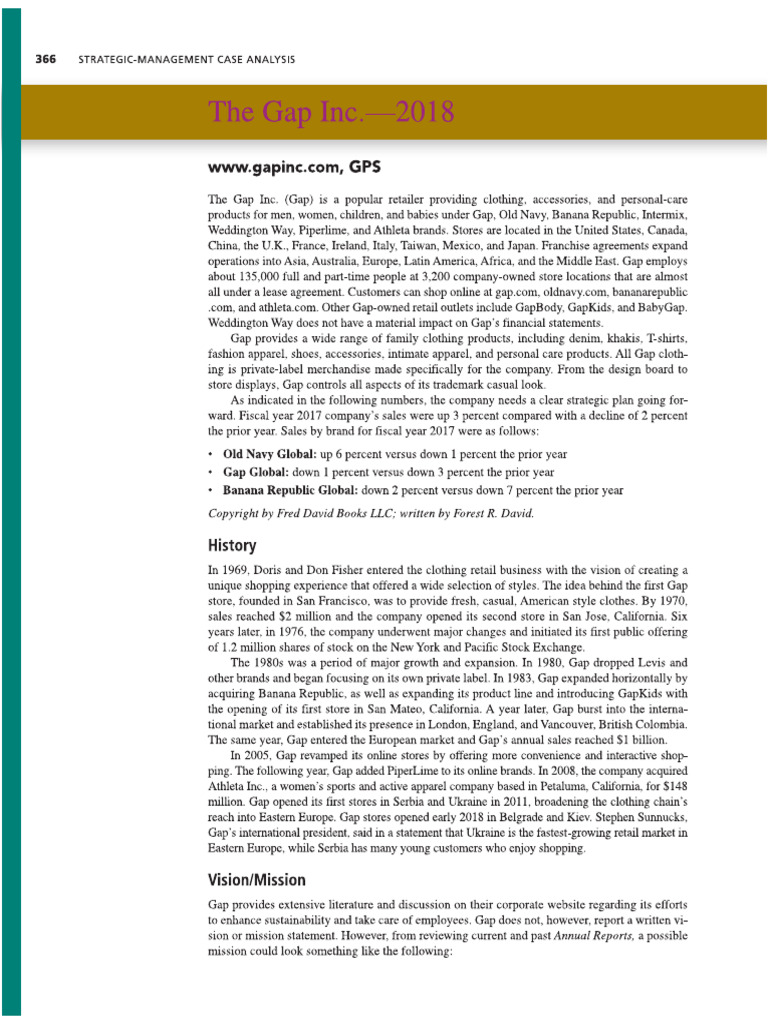 366 STRATEGIC-MANAGEMENT CASE ANALYSIS

The Gap Inc.—2018

www.gapinc.com, GPS

The Gap Inc. (Gap) is a popular retailer providing clothing, accessories, and personal-care products for men, women, children, and babies under Gap, Old Navy, Banana Republic, Intermix, Weddington Way, Piperlime, and Athleta brands. Stores are located in the United States, Canada, China, the U.K., France, Ireland, Italy, Taiwan, Mexico, and Japan. Franchise agreements expand operations into Asia, Australia, Europe, Latin America, Africa, and the Middle East. Gap employs about 135,000 full and part-time people at 3,200 company-owned store locations that are almost all under a lease agreement. Customers can shop online at gap.com, oldnavy.com, bananarepublic .com, and athleta.com. Other Gap-owned retail outlets include GapBody, GapKids, and BabyGap. Weddington Way does not have a material impact on Gap's financial statements.

Gap provides a wide range of family clothing products, including denim, khakis, T-shirts, fashion apparel, shoes, accessories, intimate apparel, and personal care products. All Gap clothing is private-label merchandise made specifically for the company. From the design board to store displays, Gap controls all aspects of its trademark casual look.

As indicated in the following numbers, the company needs a clear strategic plan going forward. Fiscal year 2017 company's sales were up 3 percent compared with a decline of 2 percent the prior year. Sales by brand for fiscal year 2017 were as follows:

• Old Navy Global: up 6 percent versus down 1 percent the prior year
• Gap Global: down 1 percent versus down 3 percent the prior year
• Banana Republic Global: down 2 percent versus down 7 percent the prior year

Copyright by Fred David Books LLC; written by Forest R. David.

History

In 1969, Doris and Don Fisher entered the clothing retail business with the vision of creating a unique shopping experience that offered a wide selection of styles. The idea behind the first Gap store, founded in San Francisco, was to provide fresh, casual, American style clothes. By 1970, sales reached $2 million and the company opened its second store in San Jose, California. Six years later, in 1976, the company underwent major changes and initiated its first public offering of 1.2 million shares of stock on the New York and Pacific Stock Exchange.

The 1980s was a period of major growth and expansion. In 1980, Gap dropped Levis and other brands and began focusing on its own private label. In 1983, Gap expanded horizontally by acquiring Banana Republic, as well as expanding its product line and introducing GapKids with the opening of its first store in San Mateo, California. A year later, Gap burst into the international market and established its presence in London, England, and Vancouver, British Colombia. The same year, Gap entered the European market and Gap's annual sales reached $1 billion.

In 2005, Gap revamped its online stores by offering more convenience and interactive shopping. The following year, Gap added PiperLime to its online brands. In 2008, the company acquired Athleta Inc., a women's sports and active apparel company based in Petaluma, California, for $148 million. Gap opened its first stores in Serbia and Ukraine in 2011, broadening the clothing chain's reach into Eastern Europe. Gap stores opened early 2018 in Belgrade and Kiev. Stephen Sunnucks, Gap's international president, said in a statement that Ukraine is the fastest-growing retail market in Eastern Europe, while Serbia has many young customers who enjoy shopping.

Vision/Mission

Gap provides extensive literature and discussion on their corporate website regarding its efforts to enhance sustainability and take care of employees. Gap does not, however, report a written vision or mission statement. However, from reviewing current and past Annual Reports, a possible mission could look something like the following: